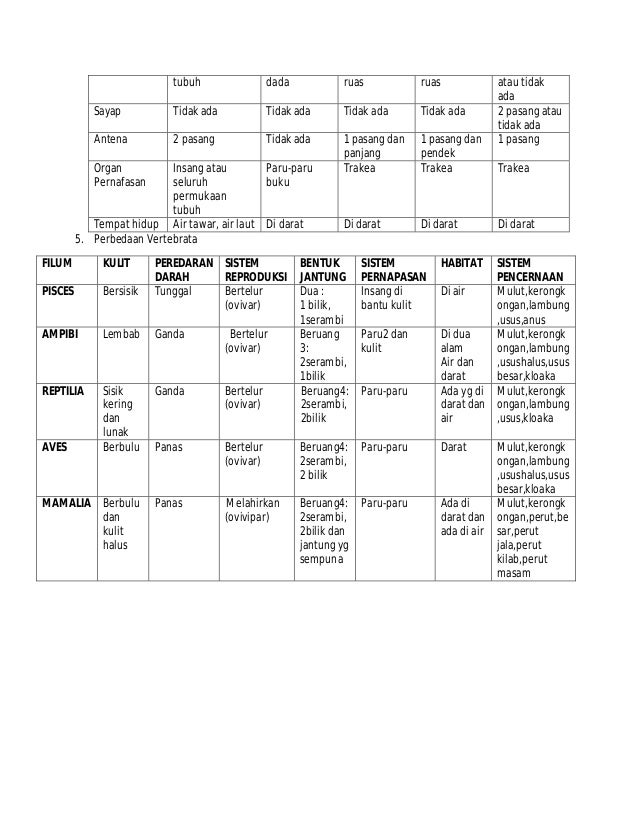 | | tubuh | dada | ruas | ruas | atau tidak ada |
|---|---|---|---|---|---|
| Sayap | Tidak ada | Tidak ada | Tidak ada | Tidak ada | 2 pasang atau tidak ada |
| Antena | 2 pasang | Tidak ada | 1 pasang dan panjang | 1 pasang dan pendek | 1 pasang |
| Organ Pernafasan | Insang atau seluruh permukaan tubuh | Paru-paru buku | Trakea | Trakea | Trakea |
| Tempat hidup | Air tawar, air laut | Di darat | Di darat | Di darat | Di darat |

5. Perbedaan Vertebrata

| FILUM | KULIT | PEREDARAN DARAH | SISTEM REPRODUKSI | BENTUK JANTUNG | SISTEM PERNAPASAN | HABITAT | SISTEM PENCERNAAN |
|---|---|---|---|---|---|---|---|
| PISCES | Bersisik | Tunggal | Bertelur (ovivar) | Dua : 1 bilik, 1serambi | Insang di bantu kulit | Di air | Mulut,kerongkongan,lambung,usus,anus |
| AMPIBI | Lembab | Ganda | Bertelur (ovivar) | Beruang 3: 2serambi, 1bilik | Paru2 dan kulit | Di dua alam Air dan darat | Mulut,kerongkongan,lambung,usushalus,usus besar,kloaka |
| REPTILIA | Sisik kering dan lunak | Ganda | Bertelur (ovivar) | Beruang4: 2serambi, 2bilik | Paru-paru | Ada yg di darat dan air | Mulut,kerongkongan,lambung,usus,kloaka |
| AVES | Berbulu | Panas | Bertelur (ovivar) | Beruang4: 2serambi, 2 bilik | Paru-paru | Darat | Mulut,kerongkongan,lambung,usushalus,usus besar,kloaka |
| MAMALIA | Berbulu dan kulit halus | Panas | Melahirkan (ovivipar) | Beruang4: 2serambi, 2bilik dan jantung yg sempuna | Paru-paru | Ada di darat dan ada di air | Mulut,kerongkongan,perut,besar,perut jala,perut kilab,perut masam |